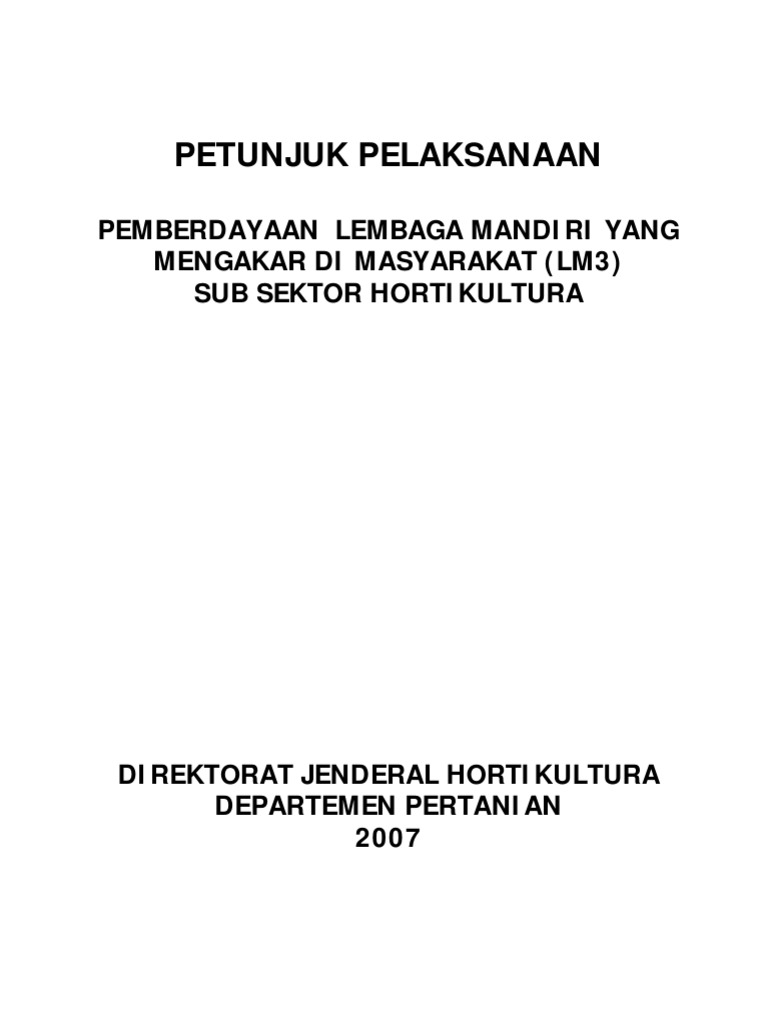 PETUNJUK PELAKSANAAN

PEMBERDAYAAN LEMBAGA MANDIRI YANG MENGAKAR DI MASYARAKAT (LM3) SUB SEKTOR HORTIKULTURA

DIREKTORAT JENDERAL HORTIKULTURA
DEPARTEMEN PERTANIAN
2007